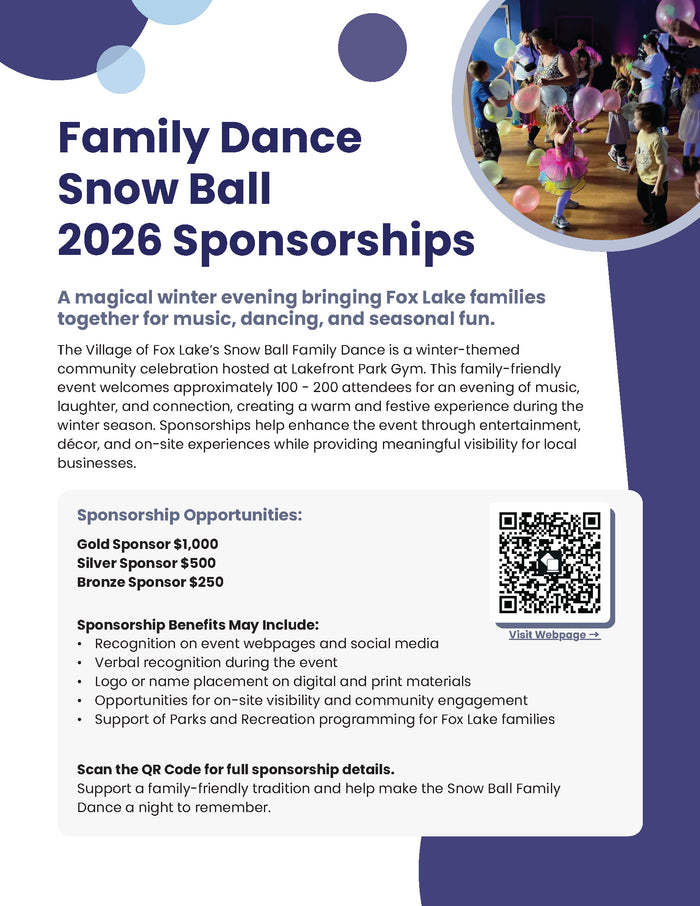 Family Dance
Snow Ball
2026 Sponsorships

A magical winter evening bringing Fox Lake families together for music, dancing, and seasonal fun.

The Village of Fox Lake's Snow Ball Family Dance is a winter-themed community celebration hosted at Lakefront Park Gym. This family-friendly event welcomes approximately 100 - 200 attendees for an evening of music, laughter, and connection, creating a warm and festive experience during the winter season. Sponsorships help enhance the event through entertainment, décor, and on-site experiences while providing meaningful visibility for local businesses.

Sponsorship Opportunities:

Gold Sponsor $1,000
Silver Sponsor $500
Bronze Sponsor $250

Visit Webpage →

Sponsorship Benefits May Include:
• Recognition on event webpages and social media
• Verbal recognition during the event
• Logo or name placement on digital and print materials
• Opportunities for on-site visibility and community engagement
• Support of Parks and Recreation programming for Fox Lake families

Scan the QR Code for full sponsorship details.
Support a family-friendly tradition and help make the Snow Ball Family Dance a night to remember.